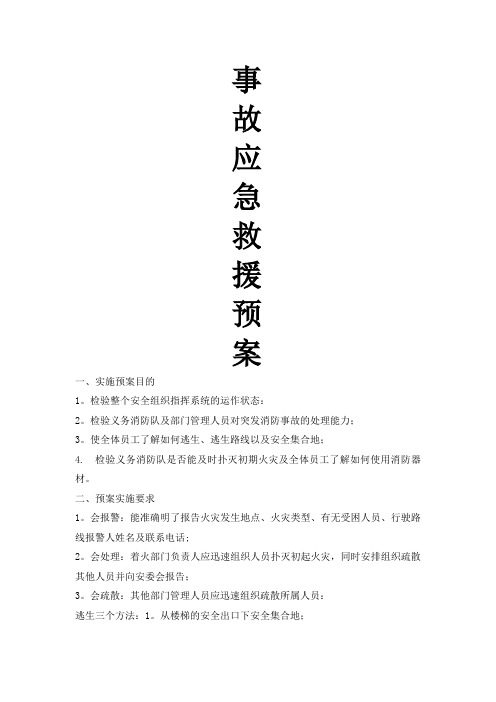 事故应急救援预案

一、实施预案目的

1。检验整个安全组织指挥系统的运作状态；

2。检验义务消防队及部门管理人员对突发消防事故的处理能力；

3。使全体员工了解如何逃生、逃生路线以及安全集合地；

4. 检验义务消防队是否能及时扑灭初期火灾及全体员工了解如何使用消防器材。

二、预案实施要求

1。会报警：能准确明了报告火灾发生地点、火灾类型、有无受困人员、行驶路线报警人姓名及联系电话；

2。会处理：着火部门负责人应迅速组织人员扑灭初起火灾，同时安排组织疏散其他人员并向安委会报告；

3。会疏散：其他部门管理人员应迅速组织疏散所属人员；

逃生三个方法：1。从楼梯的安全出口下安全集合地；